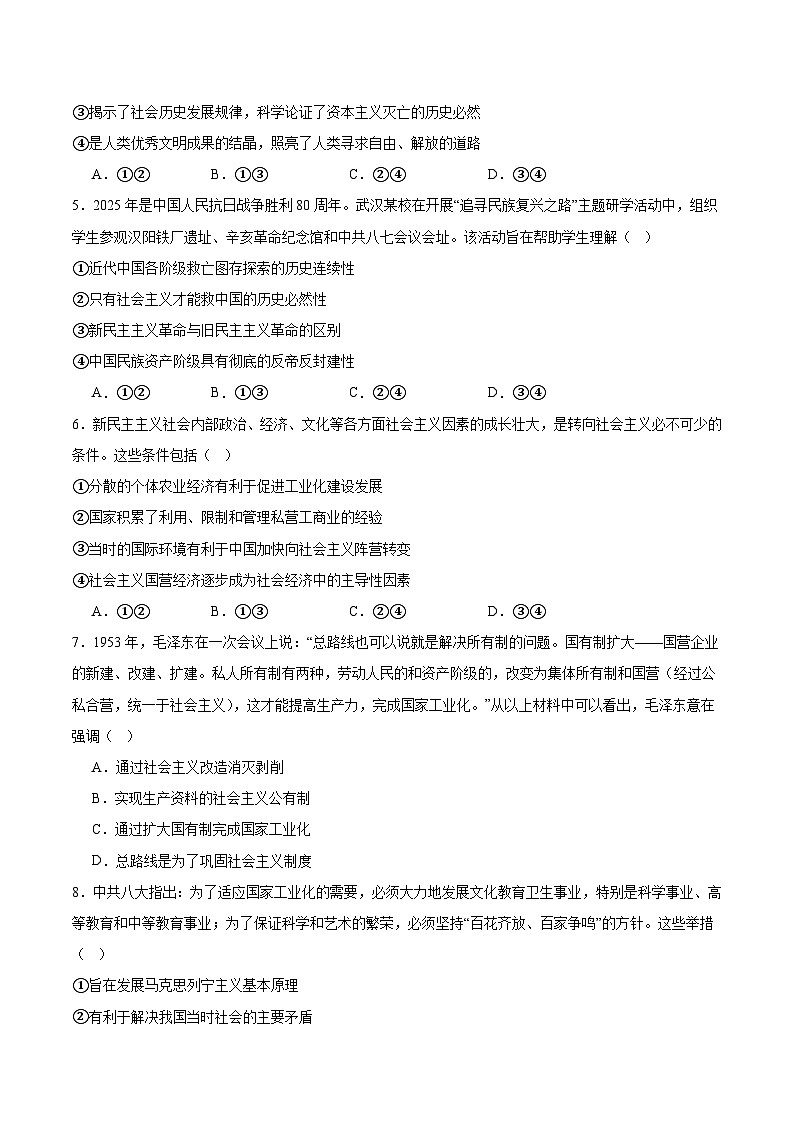 ③揭示了社会历史发展规律，科学论证了资本主义灭亡的历史必然

④是人类优秀文明成果的结晶，照亮了人类寻求自由、解放的道路

A．①②　　B．①③　　C．②④　　D．③④

5．2025年是中国人民抗日战争胜利80周年。武汉某校在开展“追寻民族复兴之路”主题研学活动中，组织学生参观汉阳铁厂遗址、辛亥革命纪念馆和中共八七会议会址。该活动旨在帮助学生理解（　）

①近代中国各阶级救亡图存探索的历史连续性

②只有社会主义才能救中国的历史必然性

③新民主主义革命与旧民主主义革命的区别

④中国民族资产阶级具有彻底的反帝反封建性

A．①②　　B．①③　　C．②④　　D．③④

6．新民主主义社会内部政治、经济、文化等各方面社会主义因素的成长壮大，是转向社会主义必不可少的条件。这些条件包括（　）

①分散的个体农业经济有利于促进工业化建设发展

②国家积累了利用、限制和管理私营工商业的经验

③当时的国际环境有利于中国加快向社会主义阵营转变

④社会主义国营经济逐步成为社会经济中的主导性因素

A．①②　　B．①③　　C．②④　　D．③④

7．1953年，毛泽东在一次会议上说：“总路线也可以说就是解决所有制的问题。国有制扩大——国营企业的新建、改建、扩建。私人所有制有两种，劳动人民的和资产阶级的，改变为集体所有制和国营（经过公私合营，统一于社会主义），这才能提高生产力，完成国家工业化。”从以上材料中可以看出，毛泽东意在强调（　）

A．通过社会主义改造消灭剥削

B．实现生产资料的社会主义公有制

C．通过扩大国有制完成国家工业化

D．总路线是为了巩固社会主义制度

8．中共八大指出：为了适应国家工业化的需要，必须大力地发展文化教育卫生事业，特别是科学事业、高等教育和中等教育事业；为了保证科学和艺术的繁荣，必须坚持“百花齐放、百家争鸣”的方针。这些举措（　）

①旨在发展马克思列宁主义基本原理

②有利于解决我国当时社会的主要矛盾